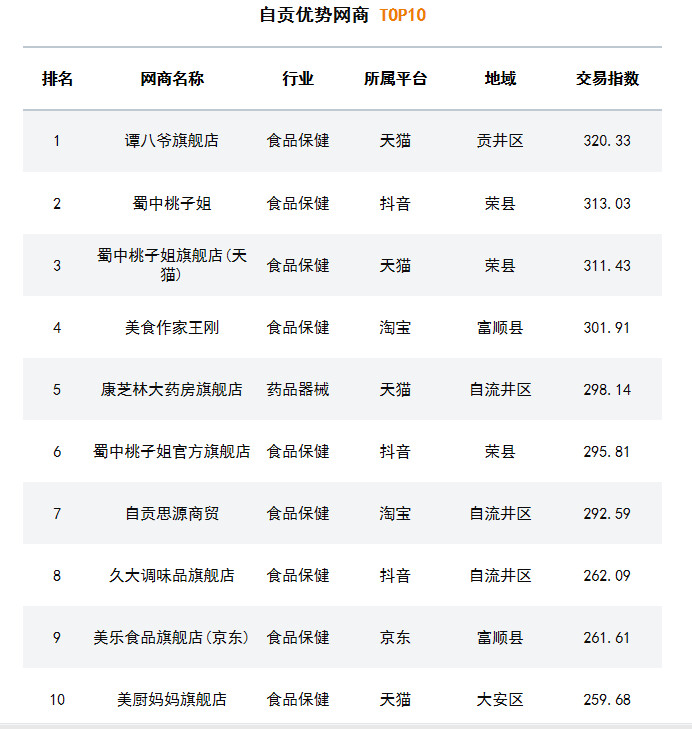 自贡优势网商 TOP10

| 排名 | 网商名称 | 行业 | 所属平台 | 地域 | 交易指数 |
|---|---|---|---|---|---|
| 1 | 谭八爷旗舰店 | 食品保健 | 天猫 | 贡井区 | 320.33 |
| 2 | 蜀中桃子姐 | 食品保健 | 抖音 | 荣县 | 313.03 |
| 3 | 蜀中桃子姐旗舰店(天猫) | 食品保健 | 天猫 | 荣县 | 311.43 |
| 4 | 美食作家王刚 | 食品保健 | 淘宝 | 富顺县 | 301.91 |
| 5 | 康芝林大药房旗舰店 | 药品器械 | 天猫 | 自流井区 | 298.14 |
| 6 | 蜀中桃子姐官方旗舰店 | 食品保健 | 抖音 | 荣县 | 295.81 |
| 7 | 自贡思源商贸 | 食品保健 | 淘宝 | 自流井区 | 292.59 |
| 8 | 久大调味品旗舰店 | 食品保健 | 抖音 | 自流井区 | 262.09 |
| 9 | 美乐食品旗舰店(京东) | 食品保健 | 京东 | 富顺县 | 261.61 |
| 10 | 美厨妈妈旗舰店 | 食品保健 | 天猫 | 大安区 | 259.68 |